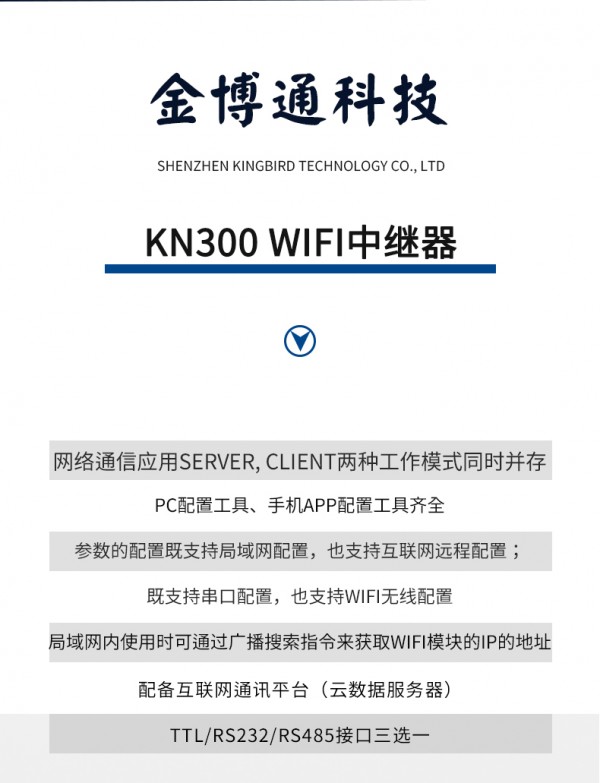 金博通科技

SHENZHEN KINGBIRD TECHNOLOGY CO., LTD

KN300 WIFI中继器

网络通信应用SERVER, CLIENT两种工作模式同时并存

PC配置工具、手机APP配置工具齐全

参数的配置既支持局域网配置，也支持互联网远程配置；

既支持串口配置，也支持WIFI无线配置

局域网内使用时可通过广播搜索指令来获取WIFI模块的IP的地址

配备互联网通讯平台（云数据服务器）

TTL/RS232/RS485接口三选一